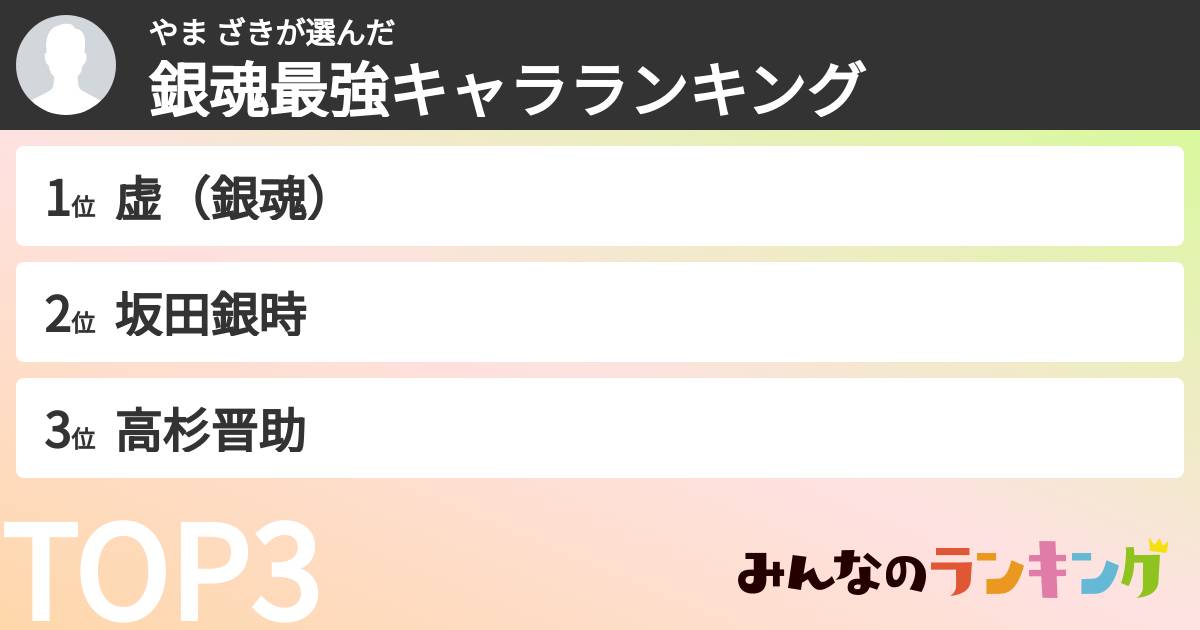 やま ざきが選んだ
銀魂最強キャラランキング

1位 虚（銀魂）

2位 坂田銀時

3位 高杉晋助

TOP3

みんなのランキング